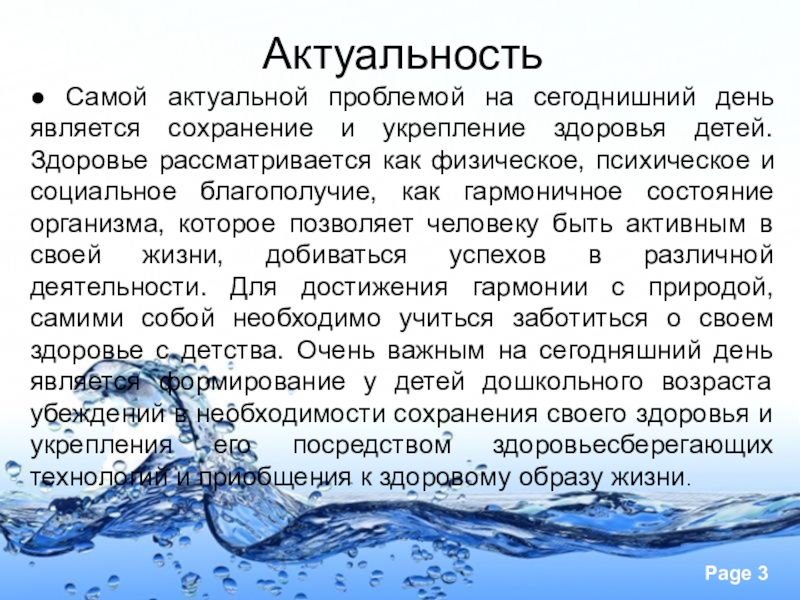 Актуальность

● Самой актуальной проблемой на сегоднишний день является сохранение и укрепление здоровья детей. Здоровье рассматривается как физическое, психическое и социальное благополучие, как гармоничное состояние организма, которое позволяет человеку быть активным в своей жизни, добиваться успехов в различной деятельности. Для достижения гармонии с природой, самими собой необходимо учиться заботиться о своем здоровье с детства. Очень важным на сегодняшний день является формирование у детей дошкольного возраста убеждений в необходимости сохранения своего здоровья и укрепления его посредством здоровьесберегающих технологий и приобщения к здоровому образу жизни.

Page 3